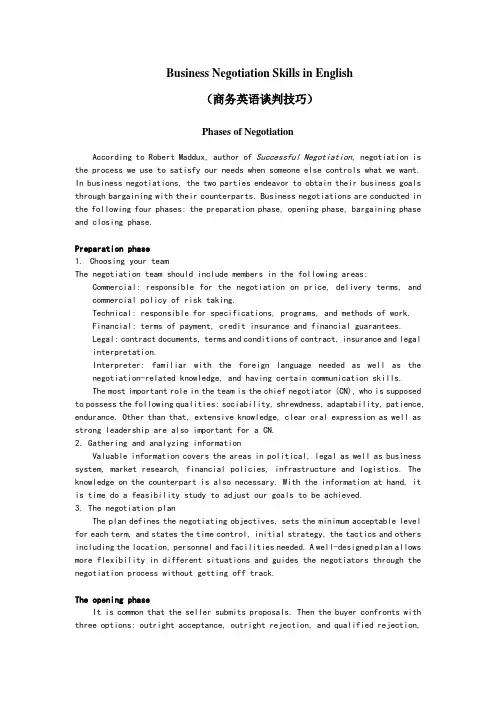 Business Negotiation Skills in English

（商务英语谈判技巧）

Phases of Negotiation

According to Robert Maddux, author of Successful Negotiation, negotiation is the process we use to satisfy our needs when someone else controls what we want. In business negotiations, the two parties endeavor to obtain their business goals through bargaining with their counterparts. Business negotiations are conducted in the following four phases: the preparation phase, opening phase, bargaining phase and closing phase.

Preparation phase
1. Choosing your team
The negotiation team should include members in the following areas:

Commercial: responsible for the negotiation on price, delivery terms, and commercial policy of risk taking.

Technical: responsible for specifications, programs, and methods of work.

Financial: terms of payment, credit insurance and financial guarantees.

Legal: contract documents, terms and conditions of contract, insurance and legal interpretation.

Interpreter: familiar with the foreign language needed as well as the negotiation-related knowledge, and having certain communication skills.

The most important role in the team is the chief negotiator (CN), who is supposed to possess the following qualities: sociability, shrewdness, adaptability, patience, endurance. Other than that, extensive knowledge, clear oral expression as well as strong leadership are also important for a CN.
2. Gathering and analyzing information

Valuable information covers the areas in political, legal as well as business system, market research, financial policies, infrastructure and logistics. The knowledge on the counterpart is also necessary. With the information at hand, it is time do a feasibility study to adjust our goals to be achieved.
3. The negotiation plan

The plan defines the negotiating objectives, sets the minimum acceptable level for each term, and states the time control, initial strategy, the tactics and others including the location, personnel and facilities needed. A well-designed plan allows more flexibility in different situations and guides the negotiators through the negotiation process without getting off track.

The opening phase

It is common that the seller submits proposals. Then the buyer confronts with three options: outright acceptance, outright rejection, and qualified rejection.